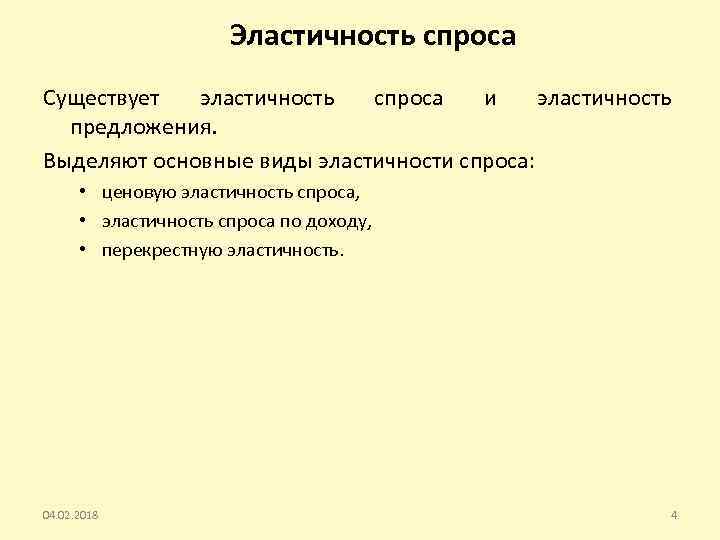 Эластичность спроса

Существует эластичность спроса и эластичность предложения.

Выделяют основные виды эластичности спроса:

• ценовую эластичность спроса,
• эластичность спроса по доходу,
• перекрестную эластичность.

04.02.2018

4